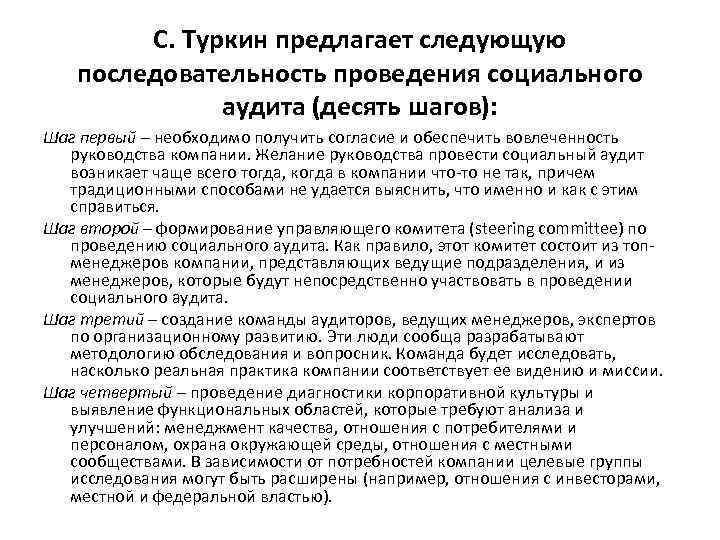 С. Туркин предлагает следующую последовательность проведения социального аудита (десять шагов):

Шаг первый – необходимо получить согласие и обеспечить вовлеченность руководства компании. Желание руководства провести социальный аудит возникает чаще всего тогда, когда в компании что-то не так, причем традиционными способами не удается выяснить, что именно и как с этим справиться.

Шаг второй – формирование управляющего комитета (steering committee) по проведению социального аудита. Как правило, этот комитет состоит из топ-менеджеров компании, представляющих ведущие подразделения, и из менеджеров, которые будут непосредственно участвовать в проведении социального аудита.

Шаг третий – создание команды аудиторов, ведущих менеджеров, экспертов по организационному развитию. Эти люди сообща разрабатывают методологию обследования и вопросник. Команда будет исследовать, насколько реальная практика компании соответствует ее видению и миссии.

Шаг четвертый – проведение диагностики корпоративной культуры и выявление функциональных областей, которые требуют анализа и улучшений: менеджмент качества, отношения с потребителями и персоналом, охрана окружающей среды, отношения с местными сообществами. В зависимости от потребностей компании целевые группы исследования могут быть расширены (например, отношения с инвесторами, местной и федеральной властью).